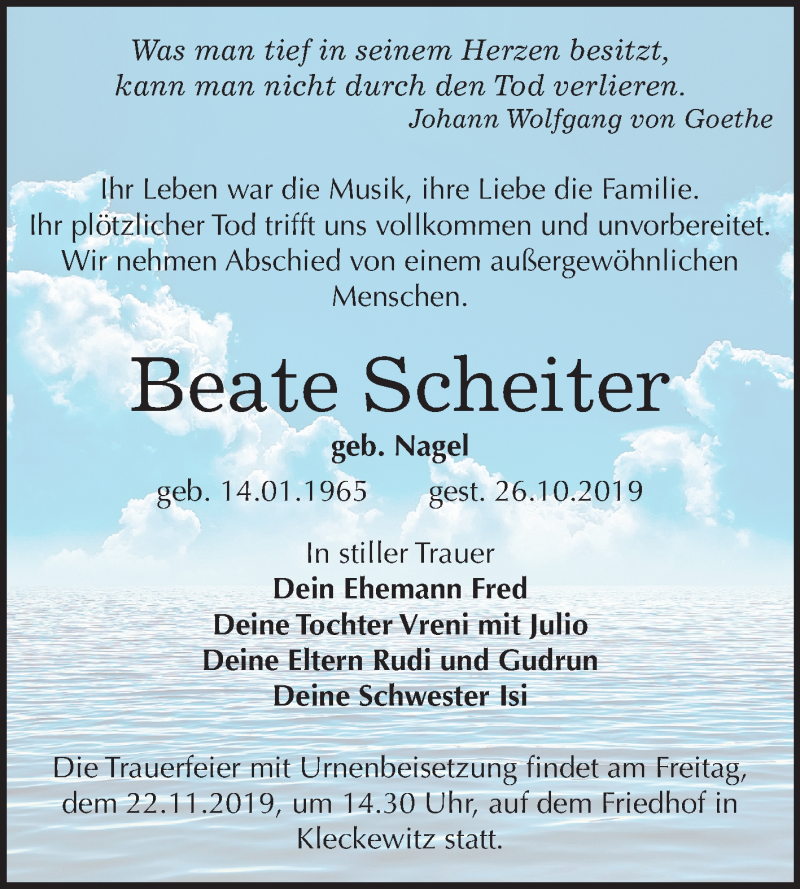 Was man tief in seinem Herzen besitzt,
kann man nicht durch den Tod verlieren.
Johann Wolfgang von Goethe

Ihr Leben war die Musik, ihre Liebe die Familie.
Ihr plötzlicher Tod trifft uns vollkommen und unvorbereitet.
Wir nehmen Abschied von einem außergewöhnlichen Menschen.

Beate Scheiter
geb. Nagel
geb. 14.01.1965 gest. 26.10.2019

In stiller Trauer
Dein Ehemann Fred
Deine Tochter Vreni mit Julio
Deine Eltern Rudi und Gudrun
Deine Schwester Isi

Die Trauerfeier mit Urnenbeisetzung findet am Freitag, dem 22.11.2019, um 14.30 Uhr, auf dem Friedhof in Kleckewitz statt.